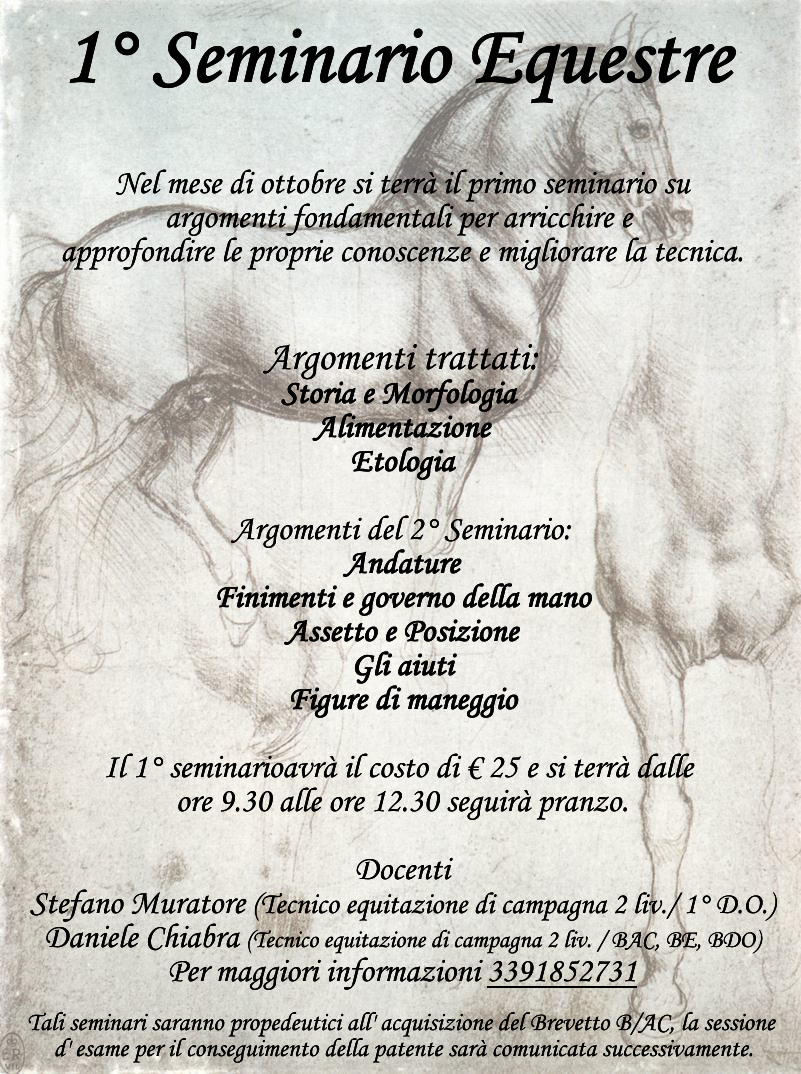 1° Seminario Equestre

Nel mese di ottobre si terrà il primo seminario su argomenti fondamentali per arricchire e approfondire le proprie conoscenze e migliorare la tecnica.

Argomenti trattati:
Storia e Morfologia
Alimentazione
Etologia

Argomenti del 2° Seminario:
Andature
Finimenti e governo della mano
Assetto e Posizione
Gli aiuti
Figure di maneggio

Il 1° seminarioavrà il costo di € 25 e si terrà dalle ore 9.30 alle ore 12.30 seguirà pranzo.

Docenti
Stefano Muratore (Tecnico equitazione di campagna 2 liv./ 1° D.O.)
Daniele Chiabra (Tecnico equitazione di campagna 2 liv. / BAC, BE, BDO)
Per maggiori informazioni 3391852731

Tali seminari saranno propedeutici all' acquisizione del Brevetto B/AC, la sessione d' esame per il conseguimento della patente sarà comunicata successivamente.